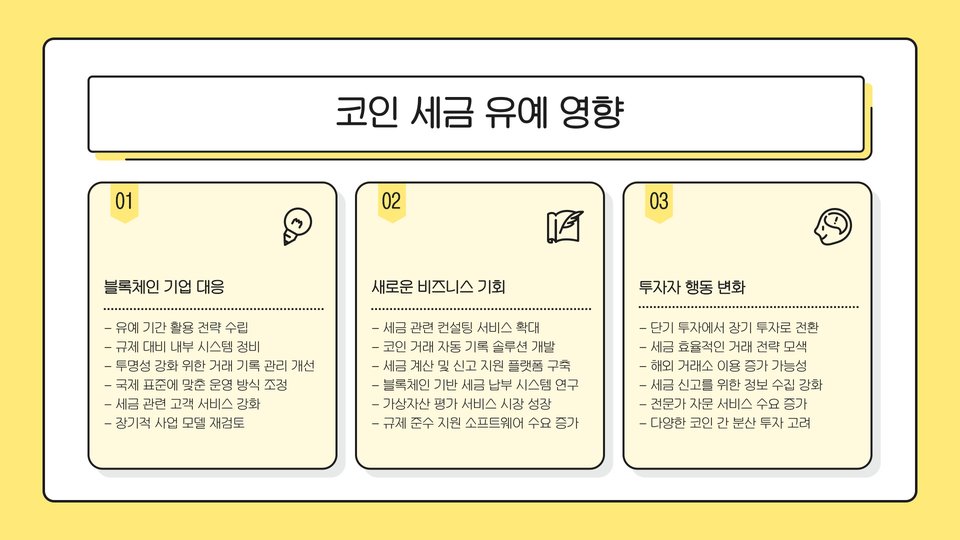 코인 세금 유예 영향

01

블록체인 기업 대응

- 유예 기간 활용 전략 수립
- 규제 대비 내부 시스템 정비
- 투명성 강화 위한 거래 기록 관리 개선
- 국제 표준에 맞춘 운영 방식 조정
- 세금 관련 고객 서비스 강화
- 장기적 사업 모델 재검토

02

새로운 비즈니스 기회

- 세금 관련 컨설팅 서비스 확대
- 코인 거래 자동 기록 솔루션 개발
- 세금 계산 및 신고 지원 플랫폼 구축
- 블록체인 기반 세금 납부 시스템 연구
- 가상자산 평가 서비스 시장 성장
- 규제 준수 지원 소프트웨어 수요 증가

03

투자자 행동 변화

- 단기 투자에서 장기 투자로 전환
- 세금 효율적인 거래 전략 모색
- 해외 거래소 이용 증가 가능성
- 세금 신고를 위한 정보 수집 강화
- 전문가 자문 서비스 수요 증가
- 다양한 코인 간 분산 투자 고려